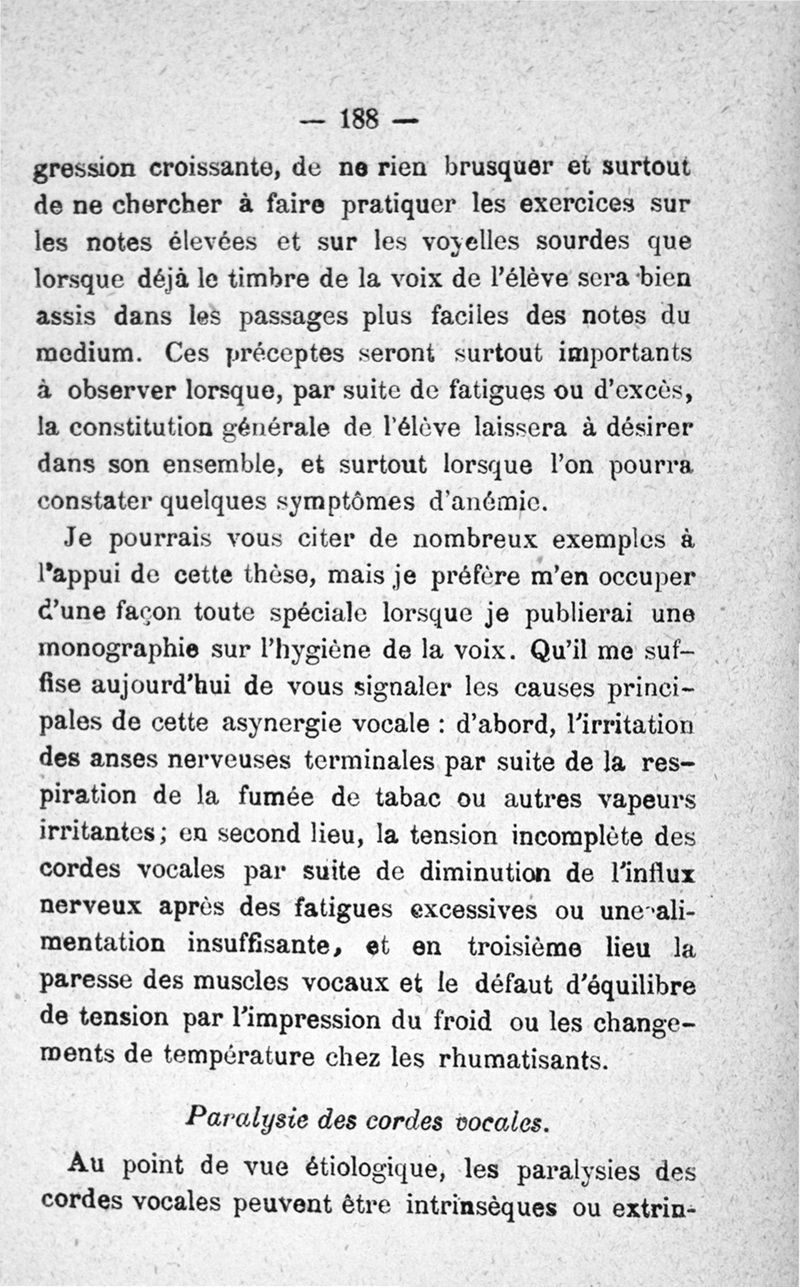 — 188 —

gression croissante, de ne rien brusquer et surtout de ne chercher à faire pratiquer les exercices sur les notes élevées et sur les voyelles sourdes que lorsque déjà le timbre de la voix de l'élève sera bien assis dans les passages plus faciles des notes du medium. Ces préceptes seront surtout importants à observer lorsque, par suite de fatigues ou d'excès, la constitution générale de l'élève laissera à désirer dans son ensemble, et surtout lorsque l'on pourra constater quelques symptômes d'anémie.

Je pourrais vous citer de nombreux exemples à l'appui de cette thèse, mais je préfère m'en occuper d'une façon toute spéciale lorsque je publierai une monographie sur l'hygiène de la voix. Qu'il me suffise aujourd'hui de vous signaler les causes principales de cette asynergie vocale : d'abord, l'irritation des anses nerveuses terminales par suite de la respiration de la fumée de tabac ou autres vapeurs irritantes; en second lieu, la tension incomplète des cordes vocales par suite de diminution de l'influx nerveux après des fatigues excessives ou une alimentation insuffisante, et en troisième lieu la paresse des muscles vocaux et le défaut d'équilibre de tension par l'impression du froid ou les changements de température chez les rhumatisants.

Paralysie des cordes vocales.

Au point de vue étiologique, les paralysies des cordes vocales peuvent être intrinsèques ou extrin-